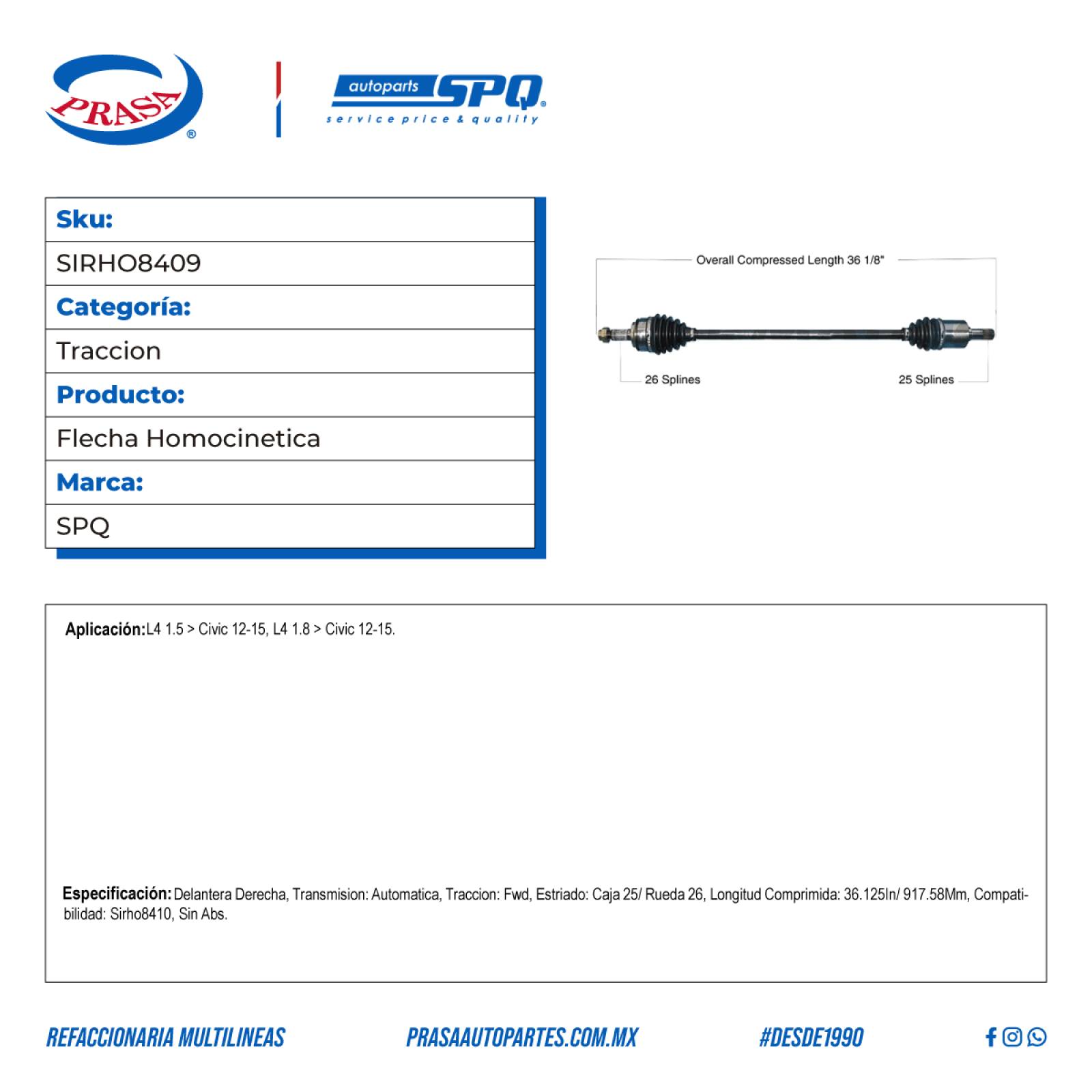 PRASA®

autoparts SPQ®
service price & quality

| Sku: |
|---|
| SIRHO8409 |
| Categoría: |
| Traccion |
| Producto: |
| Flecha Homocinetica |
| Marca: |
| SPQ |

Overall Compressed Length 36 1/8"

26 Splines

25 Splines

Aplicación: L4 1.5 > Civic 12-15, L4 1.8 > Civic 12-15.

Especificación: Delantera Derecha, Transmision: Automatica, Traccion: Fwd, Estriado: Caja 25/ Rueda 26, Longitud Comprimida: 36.125In/ 917.58Mm, Compatibilidad: Sirho8410, Sin Abs.

REFACCIONARIA MULTILINEAS

PRASAAUTOPARTES.COM.MX

#DESDE1990